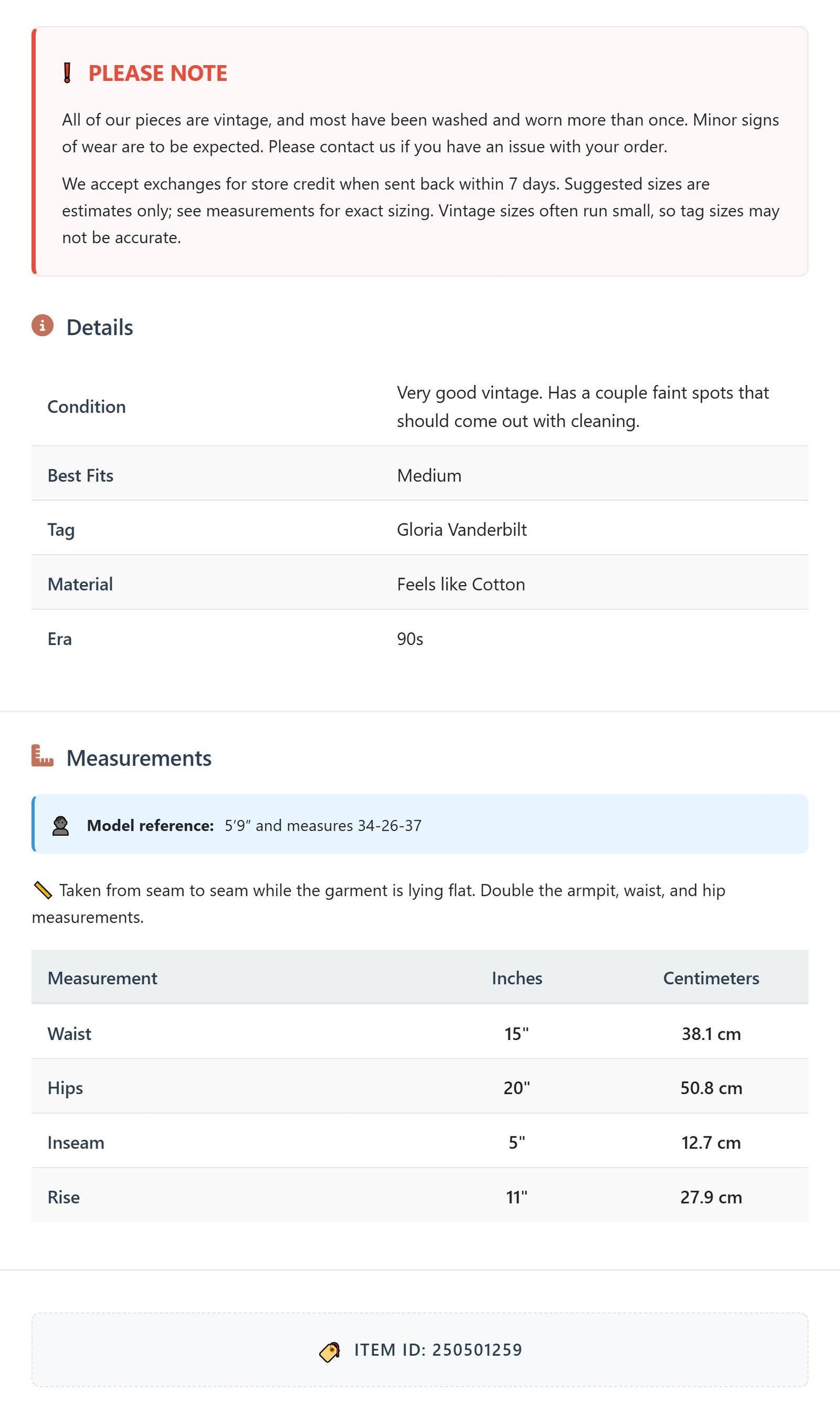 PLEASE NOTE

All of our pieces are vintage, and most have been washed and worn more than once. Minor signs of wear are to be expected. Please contact us if you have an issue with your order.

We accept exchanges for store credit when sent back within 7 days. Suggested sizes are estimates only; see measurements for exact sizing. Vintage sizes often run small, so tag sizes may not be accurate.

Details

Condition
Very good vintage. Has a couple faint spots that should come out with cleaning.

Best Fits
Medium

Tag
Gloria Vanderbilt

Material
Feels like Cotton

Era
90s

Measurements

Model reference: 5'9" and measures 34-26-37

Taken from seam to seam while the garment is lying flat. Double the armpit, waist, and hip measurements.

| Measurement | Inches | Centimeters |
|---|---|---|
| Waist | 15" | 38.1 cm |
| Hips | 20" | 50.8 cm |
| Inseam | 5" | 12.7 cm |
| Rise | 11" | 27.9 cm |

ITEM ID: 250501259